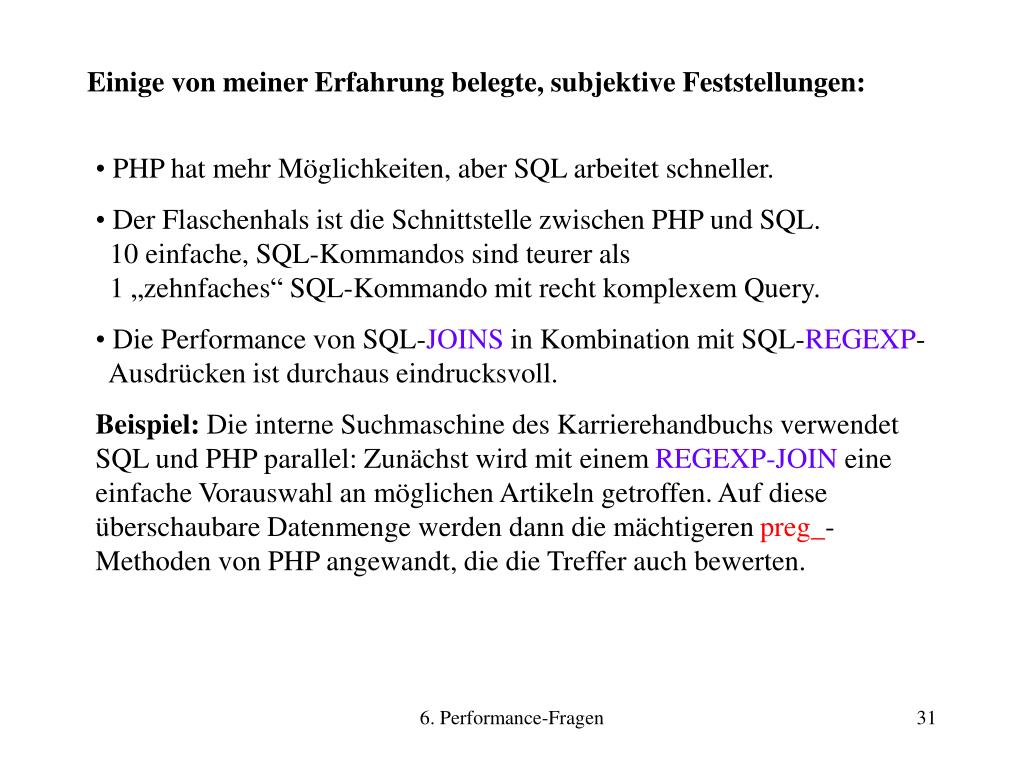 Einige von meiner Erfahrung belegte, subjektive Feststellungen:

• PHP hat mehr Möglichkeiten, aber SQL arbeitet schneller.

• Der Flaschenhals ist die Schnittstelle zwischen PHP und SQL.
10 einfache, SQL-Kommandos sind teurer als
1 „zehnfaches“ SQL-Kommando mit recht komplexem Query.

• Die Performance von SQL-JOINS in Kombination mit SQL-REGEXP-Ausdrücken ist durchaus eindrucksvoll.

Beispiel: Die interne Suchmaschine des Karrierehandbuchs verwendet SQL und PHP parallel: Zunächst wird mit einem REGEXP-JOIN eine einfache Vorauswahl an möglichen Artikeln getroffen. Auf diese überschaubare Datenmenge werden dann die mächtigeren preg_-Methoden von PHP angewandt, die die Treffer auch bewerten.

6. Performance-Fragen

31